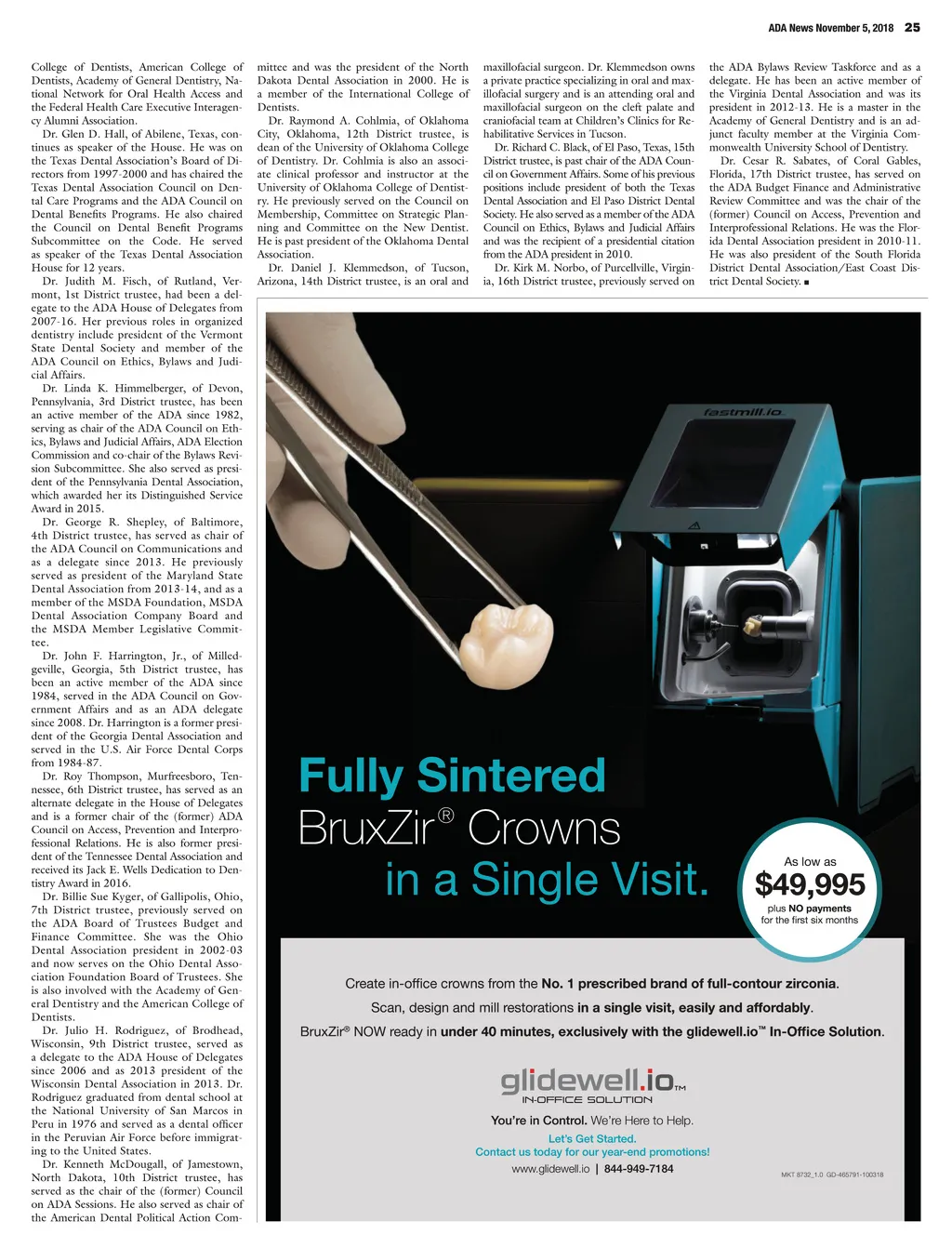 ADA News November 5, 2018 25

College of Dentists, American College of Dentists, Academy of General Dentistry, National Network for Oral Health Access and the Federal Health Care Executive Interagency Alumni Association.

Dr. Glen D. Hall, of Abilene, Texas, continues as speaker of the House. He was on the Texas Dental Association's Board of Directors from 1997-2000 and has chaired the Texas Dental Association Council on Dental Care Programs and the ADA Council on Dental Benefits Programs. He also chaired the Council on Dental Benefit Programs Subcommittee on the Code. He served as speaker of the Texas Dental Association House for 12 years.

Dr. Judith M. Fisch, of Rutland, Vermont, 1st District trustee, had been a delegate to the ADA House of Delegates from 2007-16. Her previous roles in organized dentistry include president of the Vermont State Dental Society and member of the ADA Council on Ethics, Bylaws and Judicial Affairs.

Dr. Linda K. Himmelberger, of Devon, Pennsylvania, 3rd District trustee, has been an active member of the ADA since 1982, serving as chair of the ADA Council on Ethics, Bylaws and Judicial Affairs, ADA Election Commission and co-chair of the Bylaws Revision Subcommittee. She also served as president of the Pennsylvania Dental Association, which awarded her its Distinguished Service Award in 2015.

Dr. George R. Shepley, of Baltimore, 4th District trustee, has served as chair of the ADA Council on Communications and as a delegate since 2013. He previously served as president of the Maryland State Dental Association from 2013-14, and as a member of the MSDA Foundation, MSDA Dental Association Company Board and the MSDA Member Legislative Committee.

Dr. John F. Harrington, Jr., of Milledgeville, Georgia, 5th District trustee, has been an active member of the ADA since 1984, served in the ADA Council on Government Affairs and as an ADA delegate since 2008. Dr. Harrington is a former president of the Georgia Dental Association and served in the U.S. Air Force Dental Corps from 1984-87.

Dr. Roy Thompson, Murfreesboro, Tennessee, 6th District trustee, has served as an alternate delegate in the House of Delegates and is a former chair of the (former) ADA Council on Access, Prevention and Interprofessional Relations. He is also former president of the Tennessee Dental Association and received its Jack E. Wells Dedication to Dentistry Award in 2016.

Dr. Billie Sue Kyger, of Gallipolis, Ohio, 7th District trustee, previously served on the ADA Board of Trustees Budget and Finance Committee. She was the Ohio Dental Association president in 2002-03 and now serves on the Ohio Dental Association Foundation Board of Trustees. She is also involved with the Academy of General Dentistry and the American College of Dentists.

Dr. Julio H. Rodriguez, of Brodhead, Wisconsin, 9th District trustee, served as a delegate to the ADA House of Delegates since 2006 and as 2013 president of the Wisconsin Dental Association in 2013. Dr. Rodriguez graduated from dental school at the National University of San Marcos in Peru in 1976 and served as a dental officer in the Peruvian Air Force before immigrating to the United States.

Dr. Kenneth McDougall, of Jamestown, North Dakota, 10th District trustee, has served as the chair of the (former) Council on ADA Sessions. He also served as chair of the American Dental Political Action Committee and was the president of the North Dakota Dental Association in 2000. He is a member of the International College of Dentists.

Dr. Raymond A. Cohlmia, of Oklahoma City, Oklahoma, 12th District trustee, is dean of the University of Oklahoma College of Dentistry. Dr. Cohlmia is also an associate clinical professor and instructor at the University of Oklahoma College of Dentistry. He previously served on the Council on Membership, Committee on Strategic Planning and Committee on the New Dentist. He is past president of the Oklahoma Dental Association.

Dr. Daniel J. Klemmedson, of Tucson, Arizona, 14th District trustee, is an oral and maxillofacial surgeon. Dr. Klemmedson owns a private practice specializing in oral and maxillofacial surgery and is an attending oral and maxillofacial surgeon on the cleft palate and craniofacial team at Children's Clinics for Rehabilitative Services in Tucson.

Dr. Richard C. Black, of El Paso, Texas, 15th District trustee, is past chair of the ADA Council on Government Affairs. Some of his previous positions include president of both the Texas Dental Association and El Paso District Dental Society. He also served as a member of the ADA Council on Ethics, Bylaws and Judicial Affairs and was the recipient of a presidential citation from the ADA president in 2010.

Dr. Kirk M. Norbo, of Purcellville, Virginia, 16th District trustee, previously served on the ADA Bylaws Review Taskforce and as a delegate. He has been an active member of the Virginia Dental Association and was its president in 2012-13. He is a master in the Academy of General Dentistry and is an adjunct faculty member at the Virginia Commonwealth University School of Dentistry.

Dr. Cesar R. Sabates, of Coral Gables, Florida, 17th District trustee, has served on the ADA Budget Finance and Administrative Review Committee and was the chair of the (former) Council on Access, Prevention and Interprofessional Relations. He was the Florida Dental Association president in 2010-11. He was also president of the South Florida District Dental Association/East Coast District Dental Society. ■

fastmill.io

Fully Sintered
BruxZir® Crowns
in a Single Visit.

As low as
$49,995
plus NO payments
for the first six months

Create in-office crowns from the No. 1 prescribed brand of full-contour zirconia.

Scan, design and mill restorations in a single visit, easily and affordably.

BruxZir® NOW ready in under 40 minutes, exclusively with the glidewell.io™ In-Office Solution.

glidewell.io™
IN-OFFICE SOLUTION

You're in Control. We're Here to Help.

Let's Get Started.
Contact us today for our year-end promotions!
www.glidewell.io | 844-949-7184

MKT 8732_1.0 GD-465791-100318